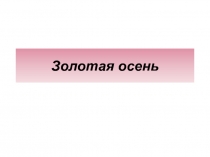 Золотая осень